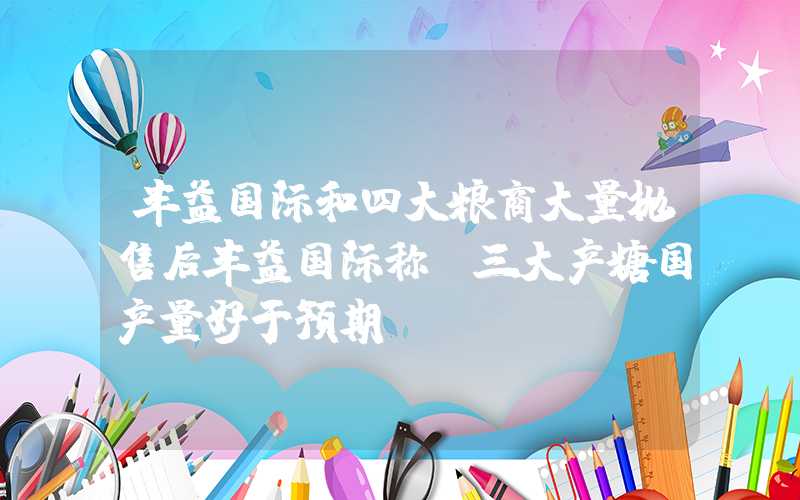 丰益国际和四大粮商大量抛售后丰益国际称 三大产糖国产量好于预期